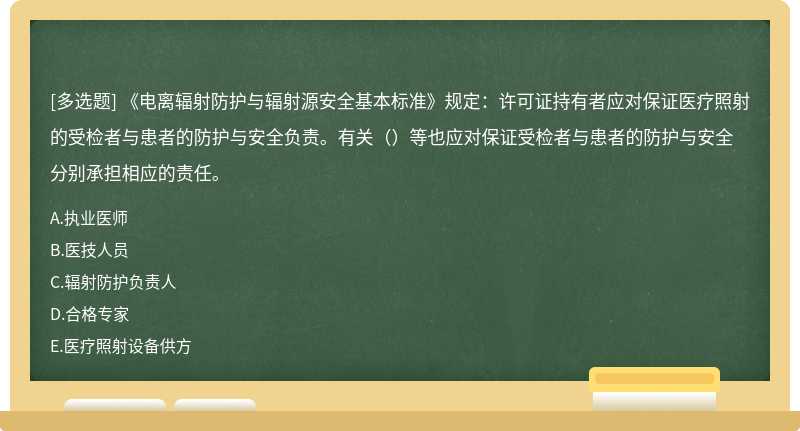 [多选题] 《电离辐射防护与辐射源安全基本标准》规定：许可证持有者应对保证医疗照射的受检者与患者的防护与安全负责。有关（）等也应对保证受检者与患者的防护与安全分别承担相应的责任。

A.执业医师

B.医技人员

C.辐射防护负责人

D.合格专家

E.医疗照射设备供方